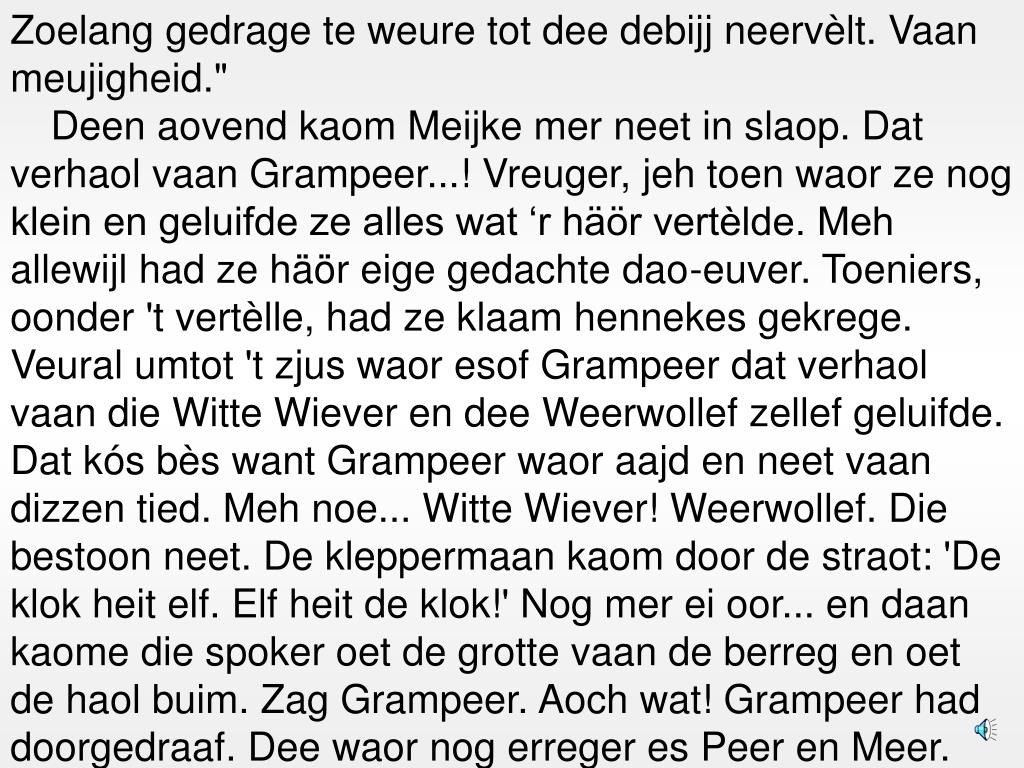 Zoelang gedrage te weure tot dee debijj neervèlt. Vaan meujigheid."

Deen aovend kaom Meijke mer neet in slaop. Dat verhaol vaan Grampeer...! Vreuger, jeh toen waor ze nog klein en geluifde ze alles wat ‘r häör vertèlde. Meh allewijl had ze häör eige gedachte dao-euver. Toeniers, oonder 't vertèlle, had ze klaam hennekes gekrege. Veural umtot 't zjus waor esof Grampeer dat verhaol vaan die Witte Wiever en dee Weerwollef zellef geluifde. Dat kós bès want Grampeer waor aajd en neet vaan dizzen tied. Meh noe... Witte Wiever! Weerwollef. Die bestoon neet. De kleppermaan kaom door de straot: 'De klok heit elf. Elf heit de klok!' Nog mer ei oor... en daan kaome die spoker oet de grotte vaan de berreg en oet de haol buim. Zag Grampeer. Aoch wat! Grampeer had doorgedraaf. Dee waor nog erreger es Peer en Meer.